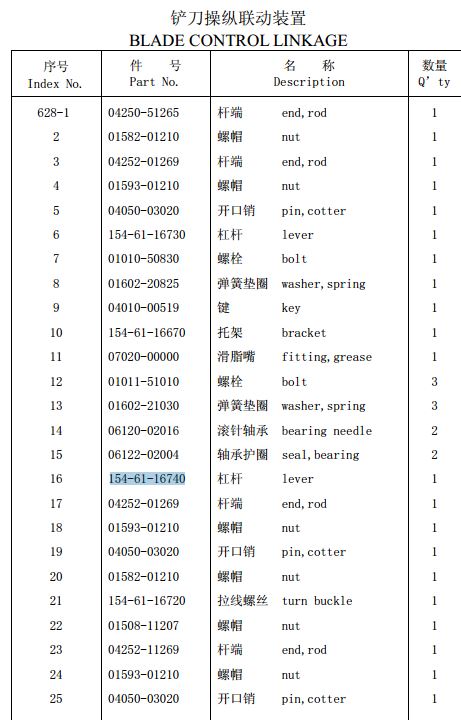 铲刀操纵联动装置
BLADE CONTROL LINKAGE

| 序号 Index No. | 件 号 Part No. | 名 称 Description | | 数量 Q' ty |
|---|---|---|---|---|
| 628-1 | 04250-51265 | 杆端 | end, rod | 1 |
| 2 | 01582-01210 | 螺帽 | nut | 1 |
| 3 | 04252-01269 | 杆端 | end, rod | 1 |
| 4 | 01593-01210 | 螺帽 | nut | 1 |
| 5 | 04050-03020 | 开口销 | pin, cotter | 1 |
| 6 | 154-61-16730 | 杠杆 | lever | 1 |
| 7 | 01010-50830 | 螺栓 | bolt | 1 |
| 8 | 01602-20825 | 弹簧垫圈 | washer, spring | 1 |
| 9 | 04010-00519 | 键 | key | 1 |
| 10 | 154-61-16670 | 托架 | bracket | 1 |
| 11 | 07020-00000 | 滑脂嘴 | fitting, grease | 1 |
| 12 | 01011-51010 | 螺栓 | bolt | 3 |
| 13 | 01602-21030 | 弹簧垫圈 | washer, spring | 3 |
| 14 | 06120-02016 | 滚针轴承 | bearing needle | 2 |
| 15 | 06122-02004 | 轴承护圈 | seal, bearing | 2 |
| 16 | 154-61-16740 | 杠杆 | lever | 1 |
| 17 | 04252-01269 | 杆端 | end, rod | 1 |
| 18 | 01593-01210 | 螺帽 | nut | 1 |
| 19 | 04050-03020 | 开口销 | pin, cotter | 1 |
| 20 | 01582-01210 | 螺帽 | nut | 1 |
| 21 | 154-61-16720 | 拉线螺丝 | turn buckle | 1 |
| 22 | 01508-11207 | 螺帽 | nut | 1 |
| 23 | 04252-11269 | 杆端 | end, rod | 1 |
| 24 | 01593-01210 | 螺帽 | nut | 1 |
| 25 | 04050-03020 | 开口销 | pin, cotter | 1 |